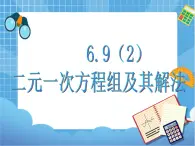 6.9（2）

二元一次方程组及其解法